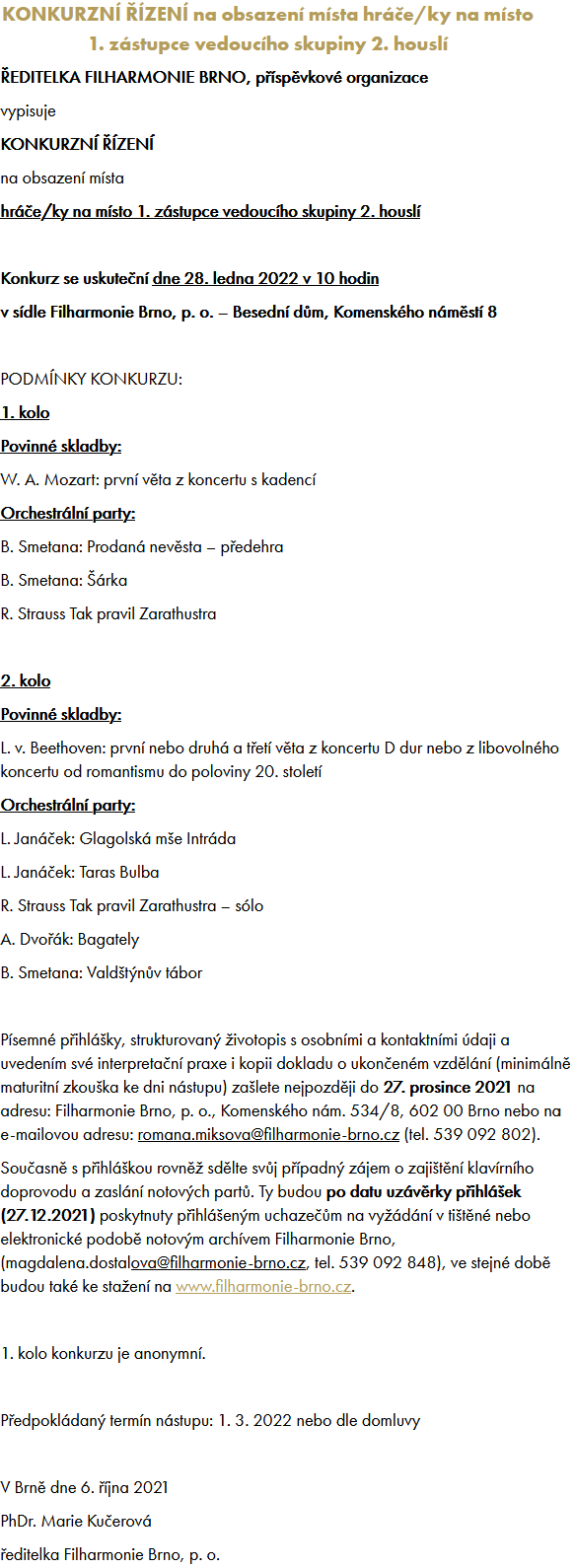 KONKURZNÍ ŘÍZENÍ na obsazení místa hráče/ky na místo 1. zástupce vedoucího skupiny 2. houslí

ŘEDITELKA FILHARMONIE BRNO, příspěvkové organizace

vypisuje

KONKURZNÍ ŘÍZENÍ

na obsazení místa

hráče/ky na místo 1. zástupce vedoucího skupiny 2. houslí

Konkurz se uskuteční dne 28. ledna 2022 v 10 hodin

v sídle Filharmonie Brno, p. o. – Besední dům, Komenského náměstí 8

PODMÍNKY KONKURZU:

1. kolo

Povinné skladby:

W. A. Mozart: první věta z koncertu s kadencí

Orchestrální party:

B. Smetana: Prodaná nevěsta – předehra

B. Smetana: Šárka

R. Strauss Tak pravil Zarathustra

2. kolo

Povinné skladby:

L. v. Beethoven: první nebo druhá a třetí věta z koncertu D dur nebo z libovolného koncertu od romantismu do poloviny 20. století

Orchestrální party:

L. Janáček: Glagolská mše Intráda

L. Janáček: Taras Bulba

R. Strauss Tak pravil Zarathustra – sólo

A. Dvořák: Bagately

B. Smetana: Valdštýnův tábor

Písemné přihlášky, strukturovaný životopis s osobními a kontaktními údaji a uvedením své interpretační praxe i kopii dokladu o ukončeném vzdělání (minimálně maturitní zkouška ke dni nástupu) zašlete nejpozději do 27. prosince 2021 na adresu: Filharmonie Brno, p. o., Komenského nám. 534/8, 602 00 Brno nebo na e-mailovou adresu: romana.miksova@filharmonie-brno.cz (tel. 539 092 802).

Současně s přihláškou rovněž sdělte svůj případný zájem o zajištění klavírního doprovodu a zaslání notových partů. Ty budou po datu uzávěrky přihlášek (27.12.2021) poskytnuty přihlášeným uchazečům na vyžádání v tištěné nebo elektronické podobě notovým archívem Filharmonie Brno, (magdalena.dostalova@filharmonie-brno.cz, tel. 539 092 848), ve stejné době budou také ke stažení na www.filharmonie-brno.cz.

1. kolo konkurzu je anonymní.

Předpokládaný termín nástupu: 1. 3. 2022 nebo dle domluvy

V Brně dne 6. října 2021

PhDr. Marie Kučerová

ředitelka Filharmonie Brno, p. o.